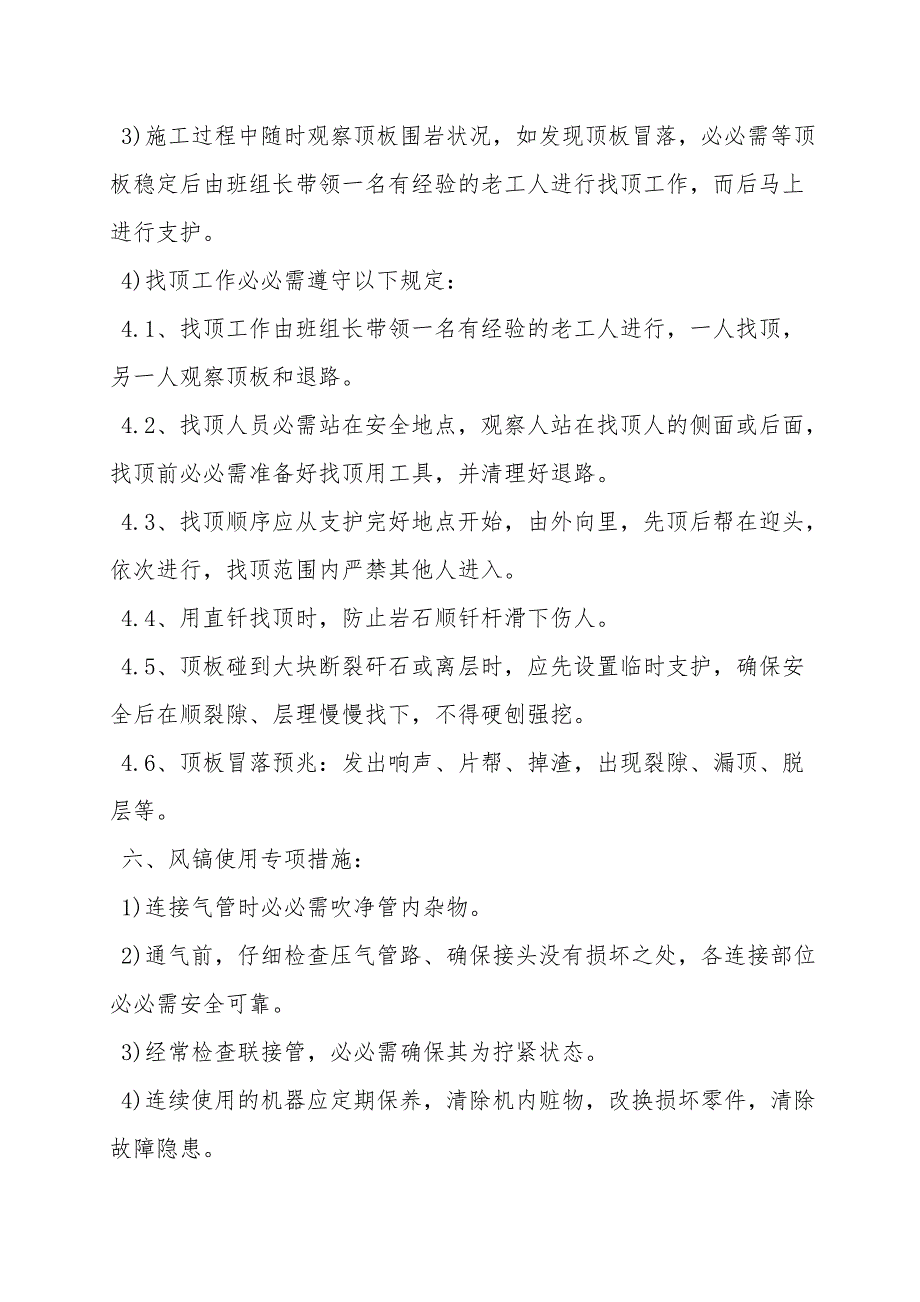 3)施工过程中随时观察顶板围岩状况，如发现顶板冒落，必必需等顶板稳定后由班组长带领一名有经验的老工人进行找顶工作，而后马上进行支护。

4)找顶工作必必需遵守以下规定：

4.1、找顶工作由班组长带领一名有经验的老工人进行，一人找顶，另一人观察顶板和退路。

4.2、找顶人员必需站在安全地点，观察人站在找顶人的侧面或后面，找顶前必必需准备好找顶用工具，并清理好退路。

4.3、找顶顺序应从支护完好地点开始，由外向里，先顶后帮在迎头，依次进行，找顶范围内严禁其他人进入。

4.4、用直钎找顶时，防止岩石顺钎杆滑下伤人。

4.5、顶板碰到大块断裂矸石或离层时，应先设置临时支护，确保安全后在顺裂隙、层理慢慢找下，不得硬刨强挖。

4.6、顶板冒落预兆：发出响声、片帮、掉渣，出现裂隙、漏顶、脱层等。

六、风镐使用专项措施：

1)连接气管时必必需吹净管内杂物。

2)通气前，仔细检查压气管路、确保接头没有损坏之处，各连接部位必必需安全可靠。

3)经常检查联接管，必必需确保其为拧紧状态。

4)连续使用的机器应定期保养，清除机内赃物，改换损坏零件，清除故障隐患。